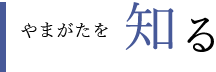 やまがたを 知る